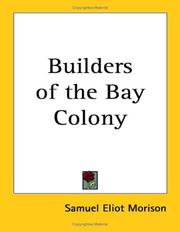 Builders of the Bay Colony

Samuel Eliot Morison